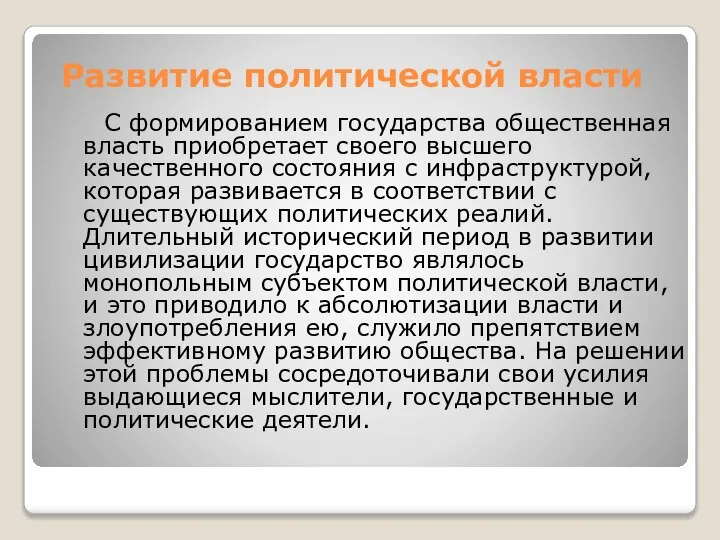 Развитие политической власти

С формированием государства общественная власть приобретает своего высшего качественного состояния с инфраструктурой, которая развивается в соответствии с существующих политических реалий. Длительный исторический период в развитии цивилизации государство являлось монопольным субъектом политической власти, и это приводило к абсолютизации власти и злоупотребления ею, служило препятствием эффективному развитию общества. На решении этой проблемы сосредоточивали свои усилия выдающиеся мыслители, государственные и политические деятели.